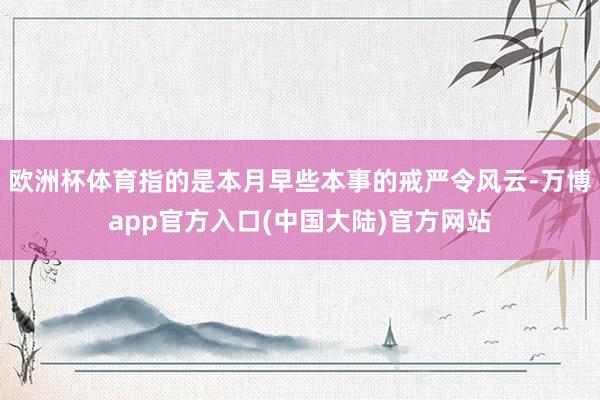 欧洲杯体育指的是本月早些本事的戒严令风云-万博app官方入口(中国大陆)官方网站